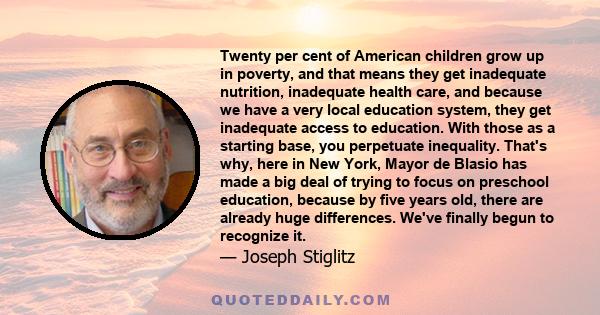 Twenty per cent of American children grow up in poverty, and that means they get inadequate nutrition, inadequate health care, and because we have a very local education system, they get inadequate access to education. With those as a starting base, you perpetuate inequality. That's why, here in New York, Mayor de Blasio has made a big deal of trying to focus on preschool education, because by five years old, there are already huge differences. We've finally begun to recognize it.

— Joseph Stiglitz

QUOTEDDAILY.COM